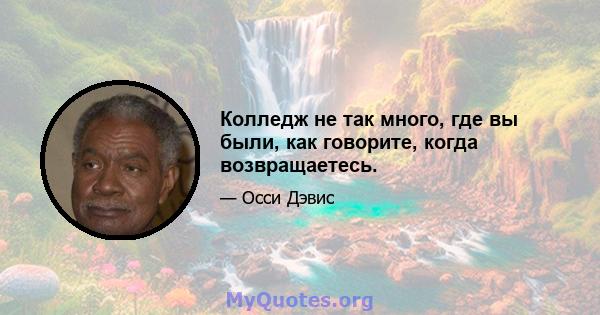 Колледж не так много, где вы были, как говорите, когда возвращаетесь.

— Осси Дэвис

MyQuotes.org